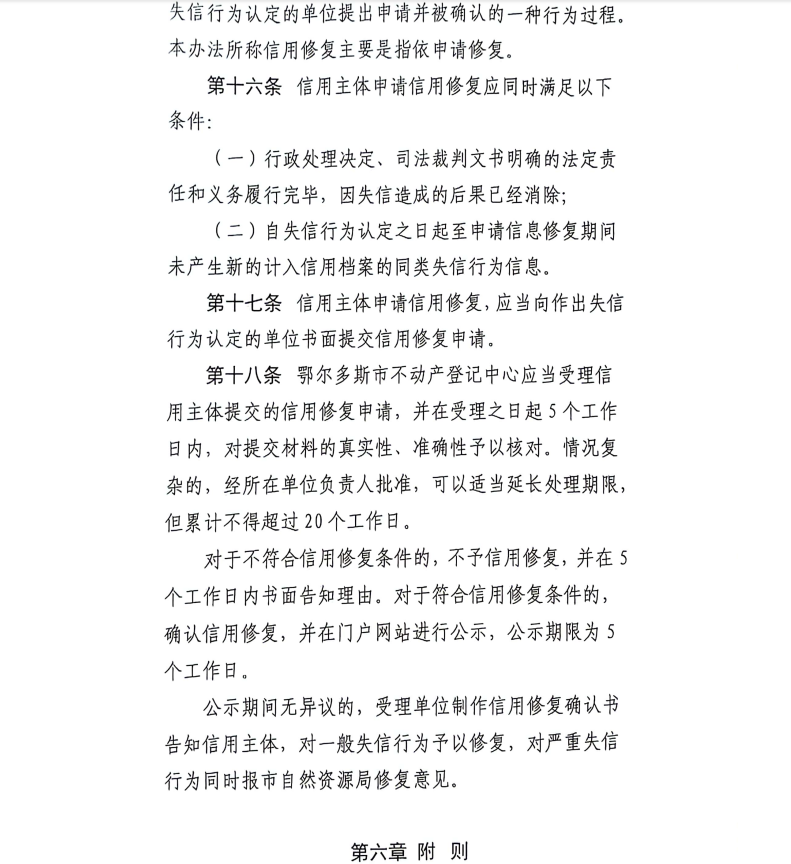 失信行为认定的单位提出申请并被确认的一种行为过程。本办法所称信用修复主要是指依申请修复。

第十六条 信用主体申请信用修复应同时满足以下条件:

（一）行政处理决定、司法裁判文书明确的法定责任和义务履行完毕，因失信造成的后果已经消除;

（二）自失信行为认定之日起至申请信息修复期间未产生新的计入信用档案的同类失信行为信息。

第十七条 信用主体申请信用修复，应当向作出失信行为认定的单位书面提交信用修复申请。

第十八条 鄂尔多斯市不动产登记中心应当受理信用主体提交的信用修复申请，并在受理之日起5个工作日内，对提交材料的真实性、准确性予以核对。情况复杂的，经所在单位负责人批准，可以适当延长处理期限，但累计不得超过20个工作日。

对于不符合信用修复条件的，不予信用修复，并在5个工作日内书面告知理由。对于符合信用修复条件的，确认信用修复，并在门户网站进行公示，公示期限为5个工作日。

公示期间无异议的，受理单位制作信用修复确认书告知信用主体，对一般失信行为予以修复，对严重失信行为同时报市自然资源局修复意见。

第六章 附 则